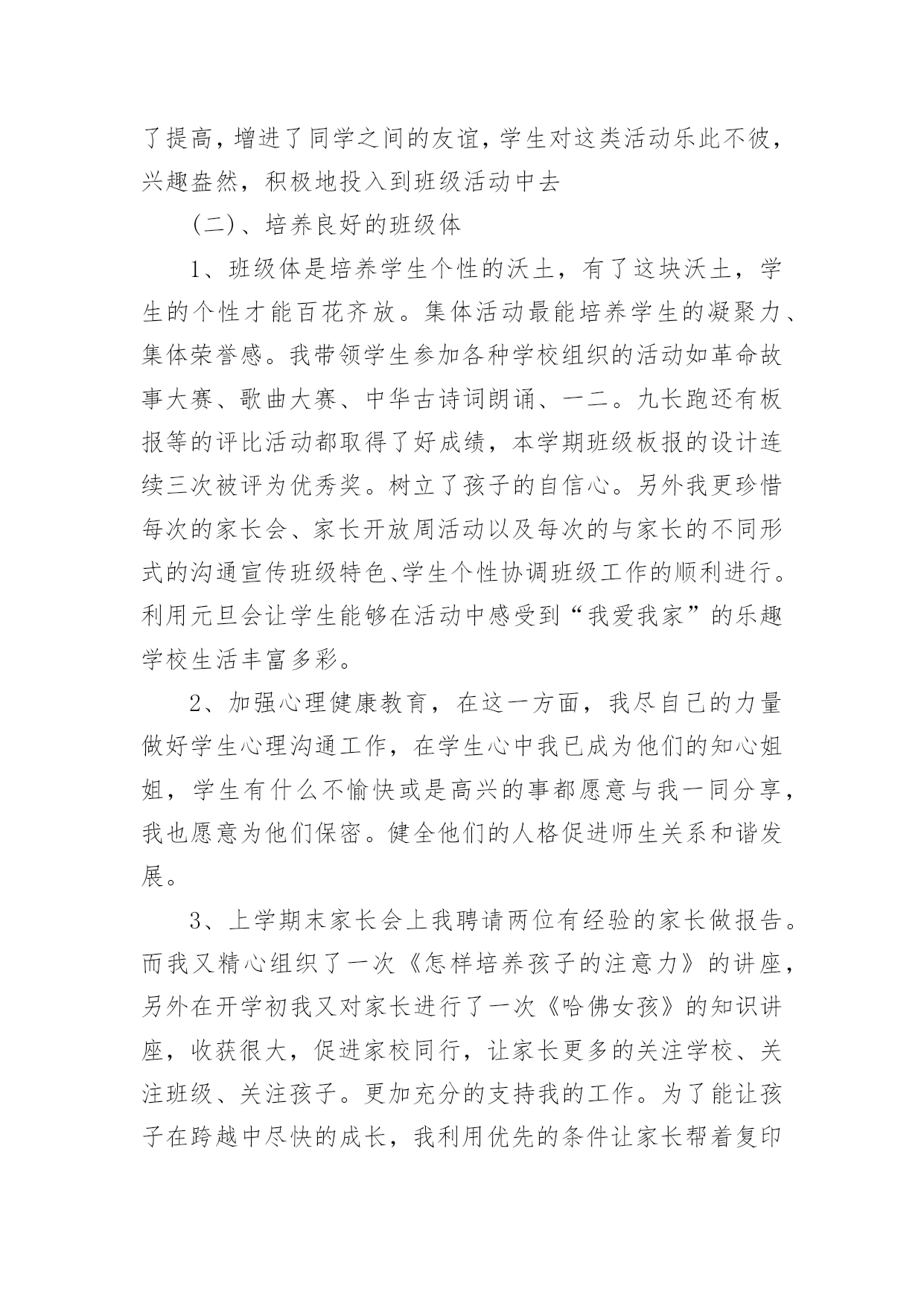 了提高，增进了同学之间的友谊，学生对这类活动乐此不彼，兴趣盎然，积极地投入到班级活动中去

(二)、培养良好的班级体

1、班级体是培养学生个性的沃土，有了这块沃土，学生的个性才能百花齐放。集体活动最能培养学生的凝聚力、集体荣誉感。我带领学生参加各种学校组织的活动如革命故事大赛、歌曲大赛、中华古诗词朗诵、一二。九长跑还有板报等的评比活动都取得了好成绩，本学期班级板报的设计连续三次被评为优秀奖。树立了孩子的自信心。另外我更珍惜每次的家长会、家长开放周活动以及每次的与家长的不同形式的沟通宣传班级特色、学生个性协调班级工作的顺利进行。利用元旦会让学生能够在活动中感受到“我爱我家”的乐趣学校生活丰富多彩。

2、加强心理健康教育，在这一方面，我尽自己的力量做好学生心理沟通工作，在学生心中我已成为他们的知心姐姐，学生有什么不愉快或是高兴的事都愿意与我一同分享，我也愿意为他们保密。健全他们的人格促进师生关系和谐发展。

3、上学期末家长会上我聘请两位有经验的家长做报告。而我又精心组织了一次《怎样培养孩子的注意力》的讲座，另外在开学初我又对家长进行了一次《哈佛女孩》的知识讲座，收获很大，促进家校同行，让家长更多的关注学校、关注班级、关注孩子。更加充分的支持我的工作。为了能让孩子在跨越中尽快的成长，我利用优先的条件让家长帮着复印